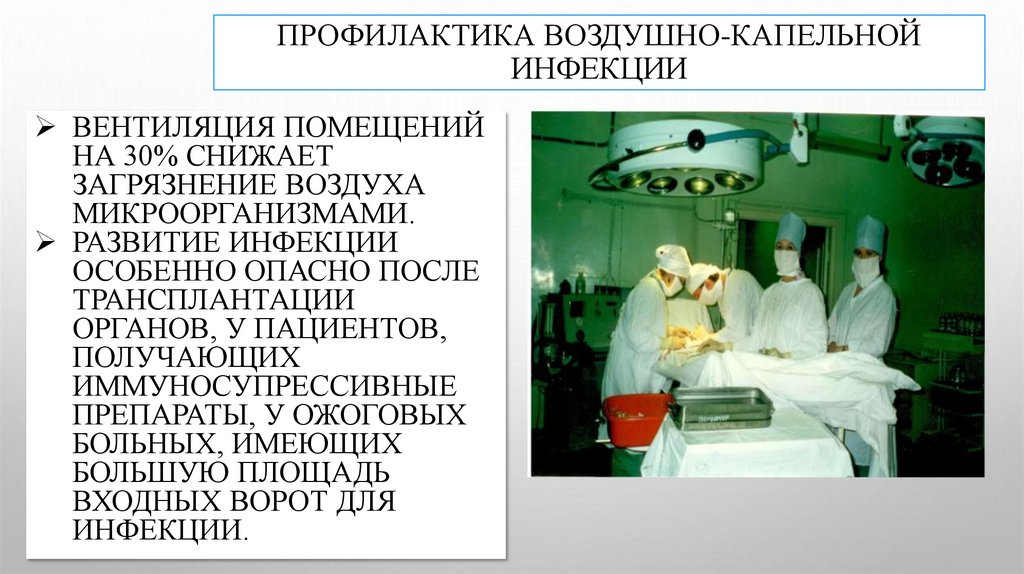 ПРОФИЛАКТИКА ВОЗДУШНО-КАПЕЛЬНОЙ ИНФЕКЦИИ

➢ ВЕНТИЛЯЦИЯ ПОМЕЩЕНИЙ НА 30% СНИЖАЕТ ЗАГРЯЗНЕНИЕ ВОЗДУХА МИКРООРГАНИЗМАМИ.
➢ РАЗВИТИЕ ИНФЕКЦИИ ОСОБЕННО ОПАСНО ПОСЛЕ ТРАНСПЛАНТАЦИИ ОРГАНОВ, У ПАЦИЕНТОВ, ПОЛУЧАЮЩИХ ИММУНОСУПРЕССИВНЫЕ ПРЕПАРАТЫ, У ОЖОГОВЫХ БОЛЬНЫХ, ИМЕЮЩИХ БОЛЬШУЮ ПЛОЩАДЬ ВХОДНЫХ ВОРОТ ДЛЯ ИНФЕКЦИИ.